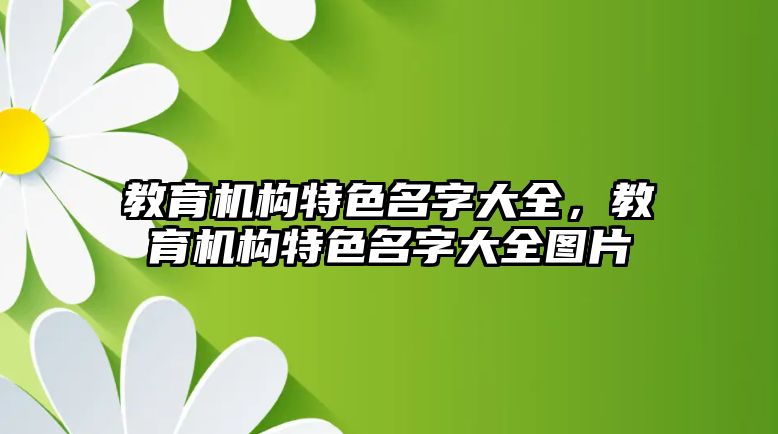 教育机构特色名字大全，教育机构特色名字大全图片